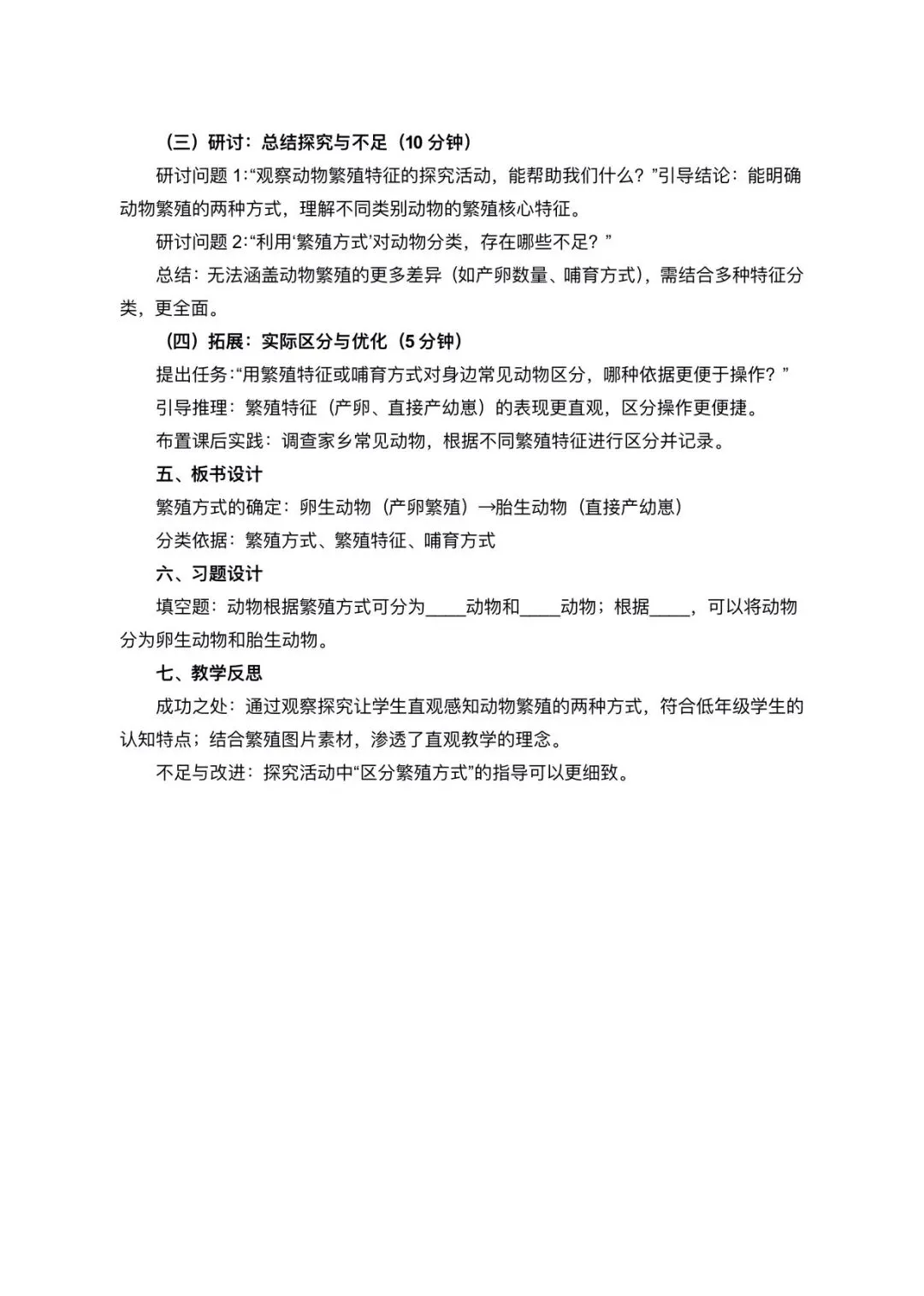 （三）研讨：总结探究与不足（10 分钟）

研讨问题 1:“观察动物繁殖特征的探究活动，能帮助我们什么？”引导结论：能明确动物繁殖的两种方式，理解不同类别动物的繁殖核心特征。

研讨问题 2:“利用‘繁殖方式’对动物分类，存在哪些不足？”

总结：无法涵盖动物繁殖的更多差异（如产卵数量、哺育方式），需结合多种特征分类，更全面。

（四）拓展：实际区分与优化（5 分钟）

提出任务:“用繁殖特征或哺育方式对身边常见动物区分，哪种依据更便于操作？”

引导推理：繁殖特征（产卵、直接产幼崽）的表现更直观，区分操作更便捷。

布置课后实践：调查家乡常见动物，根据不同繁殖特征进行区分并记录。

五、板书设计

繁殖方式的确定：卵生动物（产卵繁殖）→胎生动物（直接产幼崽）

分类依据：繁殖方式、繁殖特征、哺育方式

六、习题设计

填空题：动物根据繁殖方式可分为____动物和____动物；根据____，可以将动物分为卵生动物和胎生动物。

七、教学反思

成功之处：通过观察探究让学生直观感知动物繁殖的两种方式，符合低年级学生的认知特点；结合繁殖图片素材，渗透了直观教学的理念。

不足与改进：探究活动中“区分繁殖方式”的指导可以更细致。